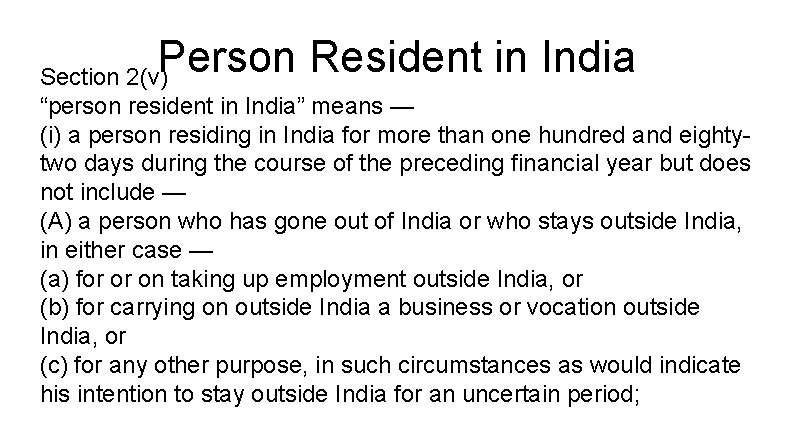 Person Resident in India

Section 2(v)
“person resident in India” means —
(i) a person residing in India for more than one hundred and eighty-two days during the course of the preceding financial year but does not include —
(A) a person who has gone out of India or who stays outside India, in either case —
(a) for or on taking up employment outside India, or
(b) for carrying on outside India a business or vocation outside India, or
(c) for any other purpose, in such circumstances as would indicate his intention to stay outside India for an uncertain period;